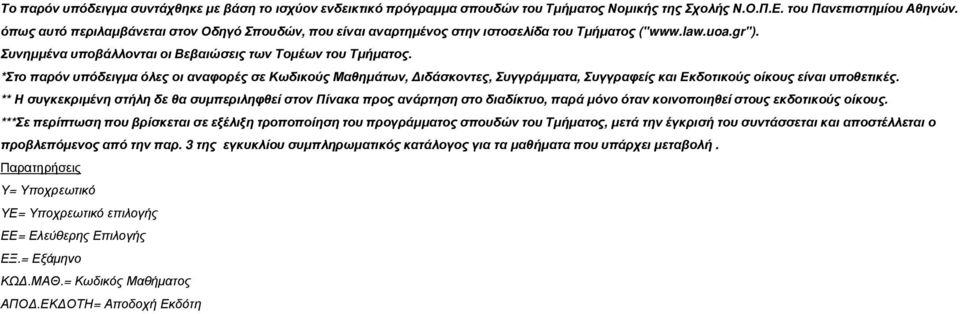 Το παρόν υπόδειγμα συντάχθηκε με βάση το ισχύον ενδεικτικό πρόγραμμα σπουδών του Τμήματος Νομικής της Σχολής Ν.Ο.Π.Ε. του Πανεπιστημίου Αθηνών. όπως αυτό περιλαμβάνεται στον Οδηγό Σπουδών, που είναι αναρτημένος στην ιστοσελίδα του Τμήματος ("www.law.uoa.gr").
Συνημμένα υποβάλλονται οι Βεβαιώσεις των Τομέων του Τμήματος.
*Στο παρόν υπόδειγμα όλες οι αναφορές σε Κωδικούς Μαθημάτων, Διδάσκοντες, Συγγράμματα, Συγγραφείς και Εκδοτικούς οίκους είναι υποθετικές.
** Η συγκεκριμένη στήλη δε θα συμπεριληφθεί στον Πίνακα προς ανάρτηση στο διαδίκτυο, παρά μόνο όταν κοινοποιηθεί στους εκδοτικούς οίκους.
***Σε περίπτωση που βρίσκεται σε εξέλιξη τροποποίηση του προγράμματος σπουδών του Τμήματος, μετά την έγκρισή του συντάσσεται και αποστέλλεται ο προβλεπόμενος από την παρ. 3 της εγκυκλίου συμπληρωματικός κατάλογος για τα μαθήματα που υπάρχει μεταβολή .
Παρατηρήσεις
Υ= Υποχρεωτικό
ΥΕ= Υποχρεωτικό επιλογής
ΕΕ= Ελεύθερης Επιλογής
ΕΞ.= Εξάμηνο
ΚΩΔ.ΜΑΘ.= Κωδικός Μαθήματος
ΑΠΟΔ.ΕΚΔΟΤΗ= Αποδοχή Εκδότη